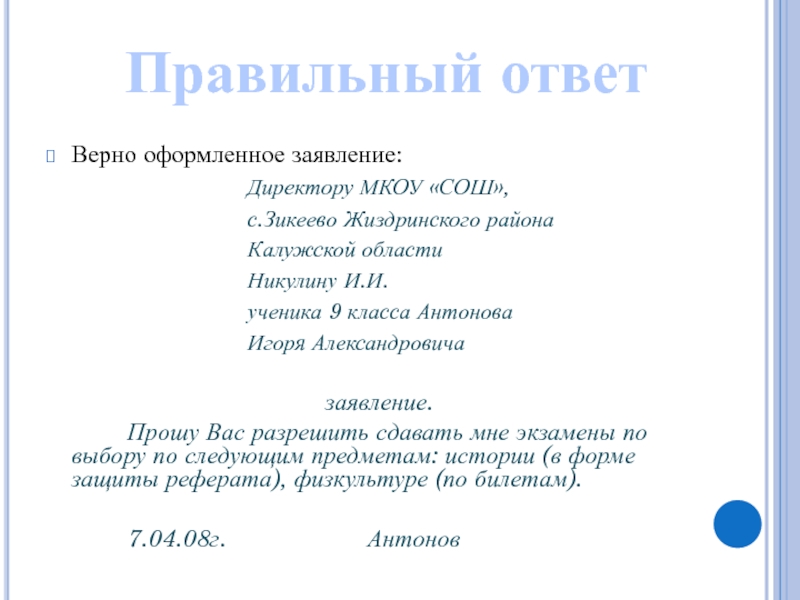 Правильный ответ

Верно оформленное заявление:

Директору МКОУ «СОШ»,

с.Зикеево Жиздринского района

Калужской области

Никулину И.И.

ученика 9 класса Антонова

Игоря Александровича

заявление.

Прошу Вас разрешить сдавать мне экзамены по выбору по следующим предметам: истории (в форме защиты реферата), физкультуре (по билетам).

7.04.08г. Антонов